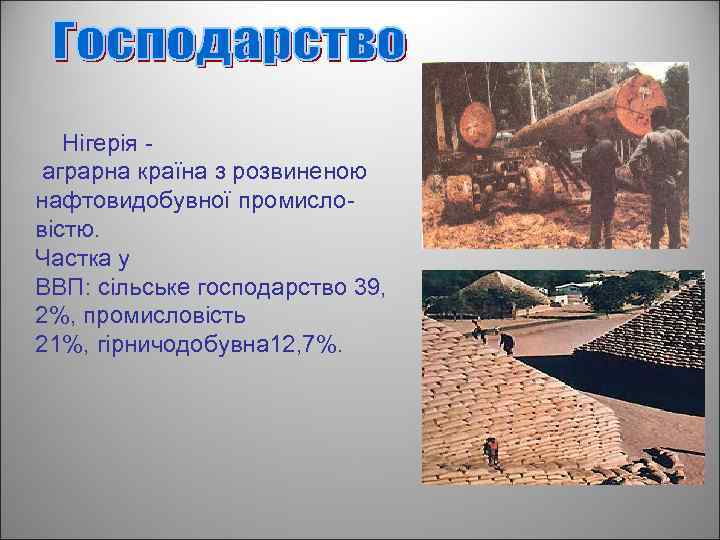 Господарство

Нігерія - аграрна країна з розвиненою нафтовидобувної промисловістю.
Частка у ВВП: сільське господарство 39, 2%, промисловість 21%, гірничодобувна12,7%.